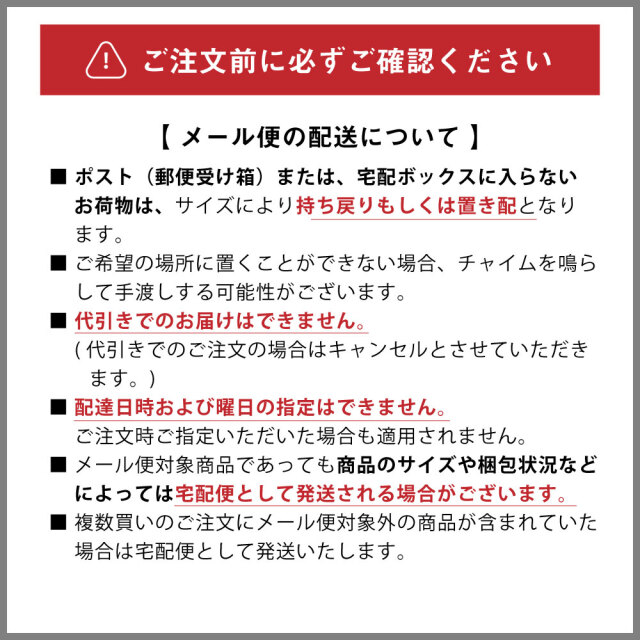 ご注文前に必ずご確認ください

【 メール便の配送について 】

■ ポスト（郵便受け箱）または、宅配ボックスに入らないお荷物は、サイズにより持ち戻りもしくは置き配となります。

■ ご希望の場所に置くことができない場合、チャイムを鳴らして手渡しする可能性がございます。

■ 代引きでのお届けはできません。
( 代引きでのご注文の場合はキャンセルとさせていただきます。)

■ 配達日時および曜日の指定はできません。
ご注文時ご指定いただいた場合も適用されません。

■ メール便対象商品であっても商品のサイズや梱包状況などによっては宅配便として発送される場合がございます。

■ 複数買いのご注文にメール便対象外の商品が含まれていた場合は宅配便として発送いたします。